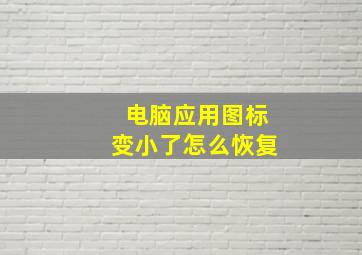 电脑应用图标
变小了怎么恢复